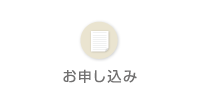 お申し込み